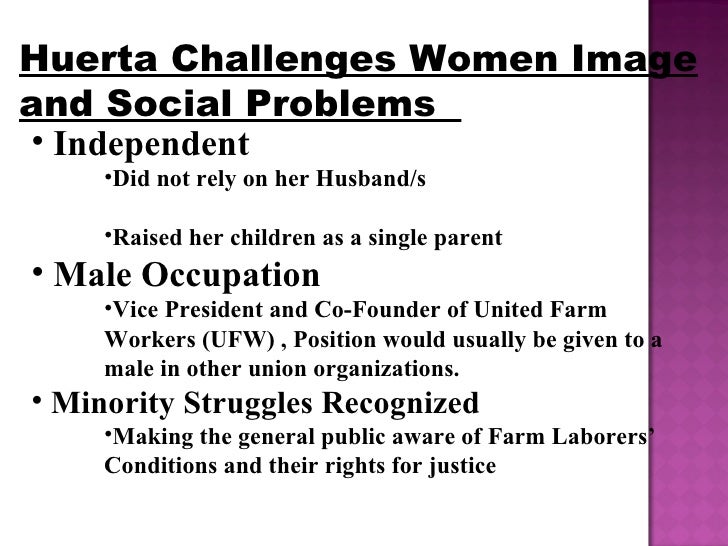 Huerta Challenges Women Image and Social Problems

• Independent

•Did not rely on her Husband/s

•Raised her children as a single parent

• Male Occupation

•Vice President and Co-Founder of United Farm Workers (UFW) , Position would usually be given to a male in other union organizations.

• Minority Struggles Recognized

•Making the general public aware of Farm Laborers' Conditions and their rights for justice